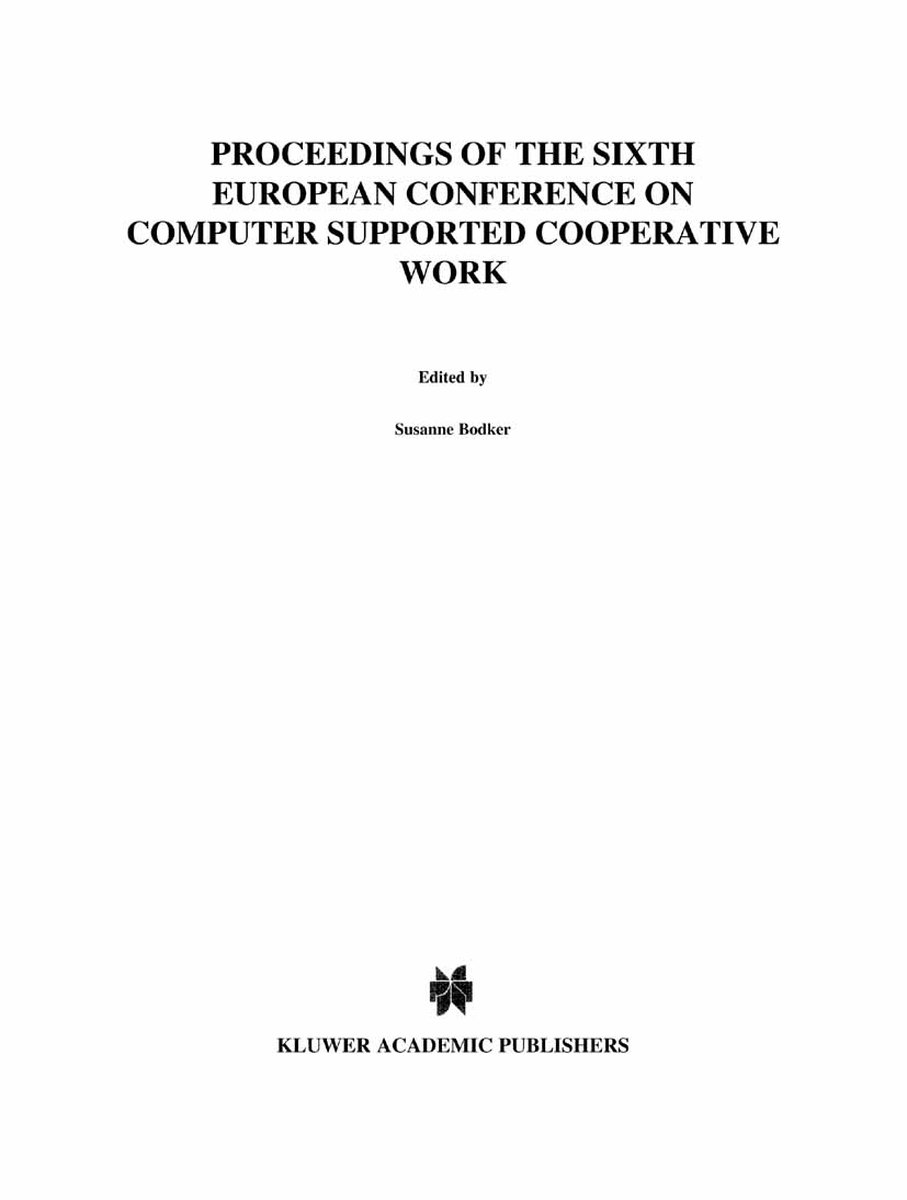 PROCEEDINGS OF THE SIXTH EUROPEAN CONFERENCE ON COMPUTER SUPPORTED COOPERATIVE WORK

Edited by

Susanne Bodker

KLUWER ACADEMIC PUBLISHERS